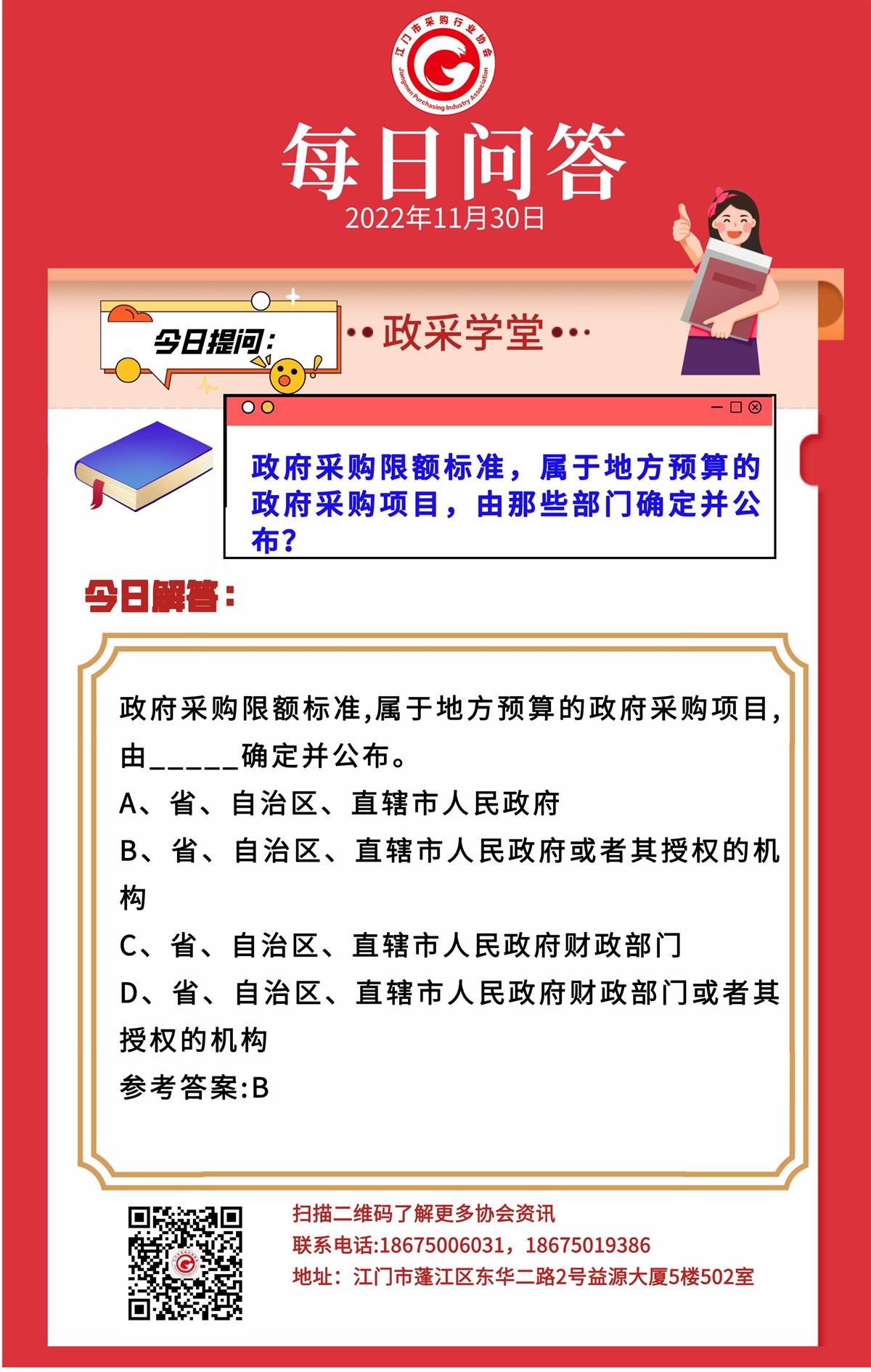 江门市采购行业协会
Jiangmen Purchasing Industry Association

每日问答
2022年11月30日

今日提问：

政采学堂

政府采购限额标准，属于地方预算的政府采购项目，由那些部门确定并公布?

今日解答：

政府采购限额标准,属于地方预算的政府采购项目,由_____确定并公布。
A、省、自治区、直辖市人民政府
B、省、自治区、直辖市人民政府或者其授权的机构
C、省、自治区、直辖市人民政府财政部门
D、省、自治区、直辖市人民政府财政部门或者其授权的机构
参考答案:B

扫描二维码了解更多协会资讯
联系电话:18675006031，18675019386
地址：江门市蓬江区东华二路2号益源大厦5楼502室